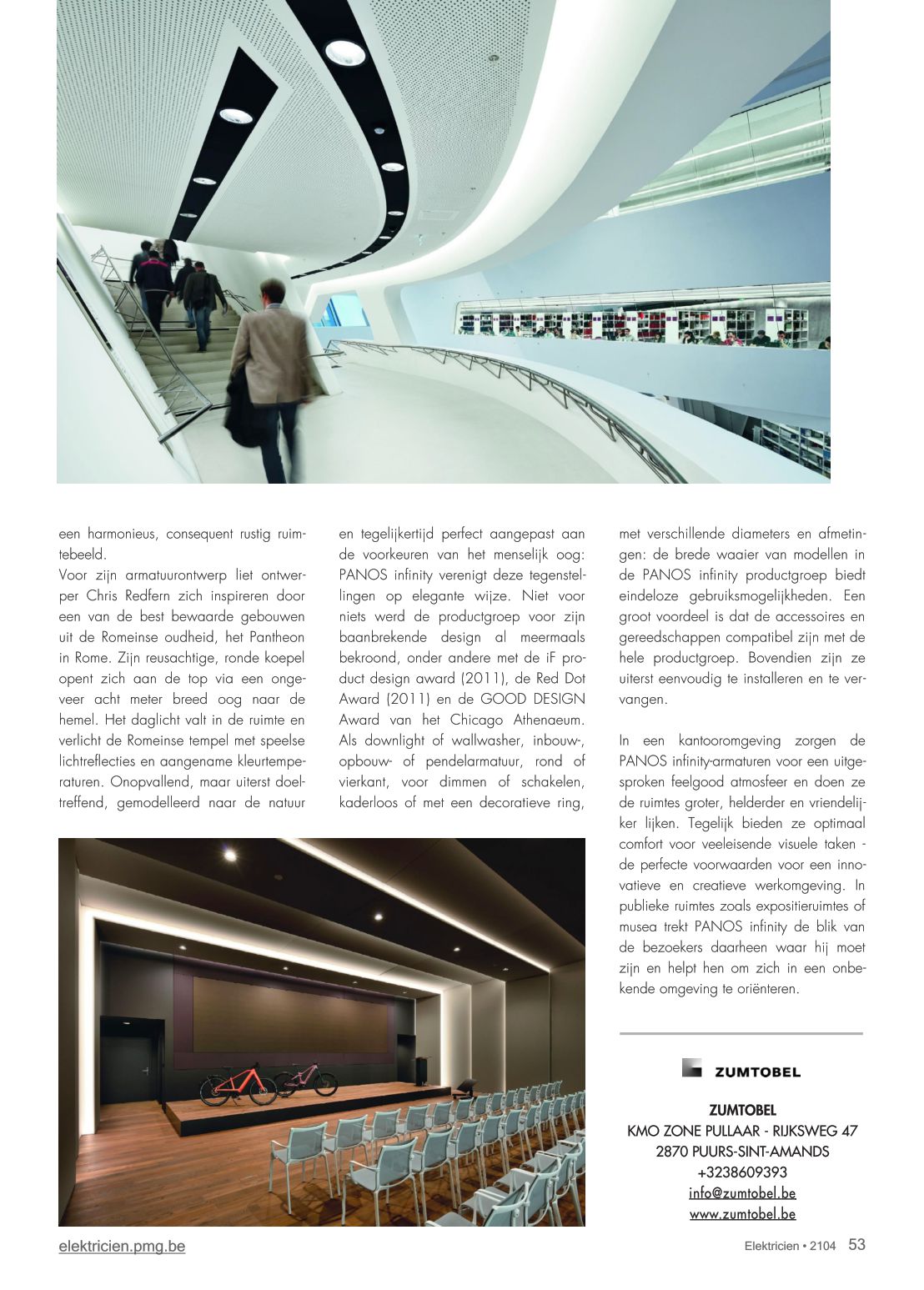 een harmonieus, consequent rustig ruimtebeeld.
Voor zijn armatuurontwerp liet ontwerper Chris Redfern zich inspireren door een van de best bewaarde gebouwen uit de Romeinse oudheid, het Pantheon in Rome. Zijn reusachtige, ronde koepel opent zich aan de top via een ongeveer acht meter breed oog naar de hemel. Het daglicht valt in de ruimte en verlicht de Romeinse tempel met speelse lichtreflecties en aangename kleurtemperaturen. Onopvallend, maar uiterst doeltreffend, gemodelleerd naar de natuur en tegelijkertijd perfect aangepast aan de voorkeuren van het menselijk oog: PANOS infinity verenigt deze tegenstellingen op elegante wijze. Niet voor niets werd de productgroep voor zijn baanbrekende design al meermaals bekroond, onder andere met de iF product design award (2011), de Red Dot Award (2011) en de GOOD DESIGN Award van het Chicago Athenaeum. Als downlight of wallwasher, inbouw-, opbouw- of pendelarmatuur, rond of vierkant, voor dimmen of schakelen, kaderloos of met een decoratieve ring, met verschillende diameters en afmetingen: de brede waaier van modellen in de PANOS infinity productgroep biedt eindeloze gebruiksmogelijkheden. Een groot voordeel is dat de accessoires en gereedschappen compatibel zijn met de hele productgroep. Bovendien zijn ze uiterst eenvoudig te installeren en te vervangen.

In een kantooromgeving zorgen de PANOS infinity-armaturen voor een uitgesproken feelgood atmosfeer en doen ze de ruimtes groter, helderder en vriendelijker lijken. Tegelijk bieden ze optimaal comfort voor veeleisende visuele taken - de perfecte voorwaarden voor een innovatieve en creatieve werkomgeving. In publieke ruimtes zoals expositieruimtes of musea trekt PANOS infinity de blik van de bezoekers daarheen waar hij moet zijn en helpt hen om zich in een onbekende omgeving te oriënteren.

ZUMTOBEL

ZUMTOBEL
KMO ZONE PULLAAR - RIJKSWEG 47
2870 PUURS-SINT-AMANDS
+3238609393
info@zumtobel.be
www.zumtobel.be

elektricien.pmg.be

Elektricien • 2104 53